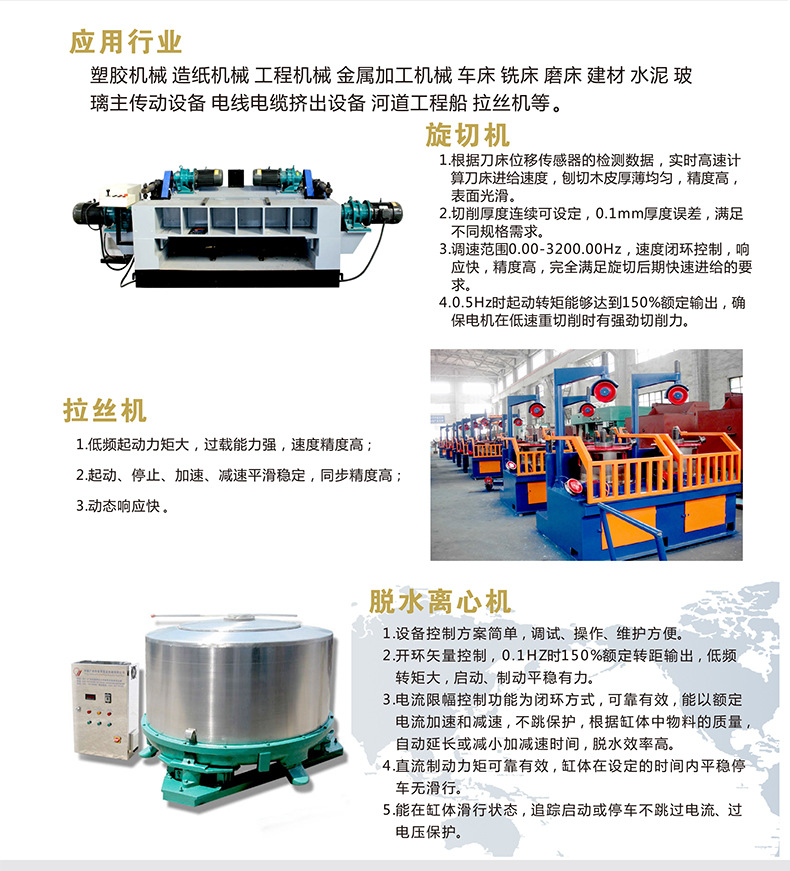 应用行业

塑胶机械 造纸机械 工程机械 金属加工机械 车床 铣床 磨床 建材 水泥 玻璃主传动设备 电线电缆挤出设备 河道工程船 拉丝机等。

旋切机

1.根据刀床位移传感器的检测数据，实时高速计算刀床进给速度，刨切木皮厚薄均匀，精度高，表面光滑。
2.切削厚度连续可设定，0.1mm厚度误差，满足不同规格需求。
3.调速范围0.00-3200.00Hz，速度闭环控制，响应快，精度高，完全满足旋切后期快速进给的要求。
4.0.5Hz时起动转矩能够达到150%额定输出，确保电机在低速重切削时有强劲切削力。

拉丝机

1.低频起动力矩大，过载能力强，速度精度高；
2.起动、停止、加速、减速平滑稳定，同步精度高；
3.动态响应快。

脱水离心机

1.设备控制方案简单，调试、操作、维护方便。
2.开环矢量控制，0.1HZ时150%额定转距输出，低频转矩大，启动、制动平稳有力。
3.电流限幅控制功能为闭环方式，可靠有效，能以额定电流加速和减速，不跳保护，根据缸体中物料的质量，自动延长或减小加减速时间，脱水效率高。
4.直流制动力矩可靠有效，缸体在设定的时间内平稳停车无滑行。
5.能在缸体滑行状态，追踪启动或停车不跳过电流、过电压保护。